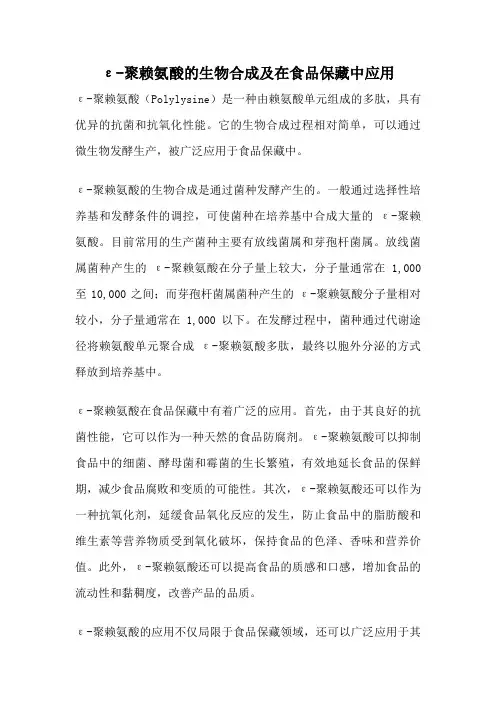 ε-聚赖氨酸的生物合成及在食品保藏中应用

ε-聚赖氨酸（Polylysine）是一种由赖氨酸单元组成的多肽，具有优异的抗菌和抗氧化性能。它的生物合成过程相对简单，可以通过微生物发酵生产，被广泛应用于食品保藏中。

ε-聚赖氨酸的生物合成是通过菌种发酵产生的。一般通过选择性培养基和发酵条件的调控，可使菌种在培养基中合成大量的 ε-聚赖氨酸。目前常用的生产菌种主要有放线菌属和芽孢杆菌属。放线菌属菌种产生的 ε-聚赖氨酸在分子量上较大，分子量通常在 1,000 至 10,000 之间；而芽孢杆菌属菌种产生的 ε-聚赖氨酸分子量相对较小，分子量通常在 1,000 以下。在发酵过程中，菌种通过代谢途径将赖氨酸单元聚合成 ε-聚赖氨酸多肽，最终以胞外分泌的方式释放到培养基中。

ε-聚赖氨酸在食品保藏中有着广泛的应用。首先，由于其良好的抗菌性能，它可以作为一种天然的食品防腐剂。ε-聚赖氨酸可以抑制食品中的细菌、酵母菌和霉菌的生长繁殖，有效地延长食品的保鲜期，减少食品腐败和变质的可能性。其次，ε-聚赖氨酸还可以作为一种抗氧化剂，延缓食品氧化反应的发生，防止食品中的脂肪酸和维生素等营养物质受到氧化破坏，保持食品的色泽、香味和营养价值。此外，ε-聚赖氨酸还可以提高食品的质感和口感，增加食品的流动性和黏稠度，改善产品的品质。

ε-聚赖氨酸的应用不仅局限于食品保藏领域，还可以广泛应用于其